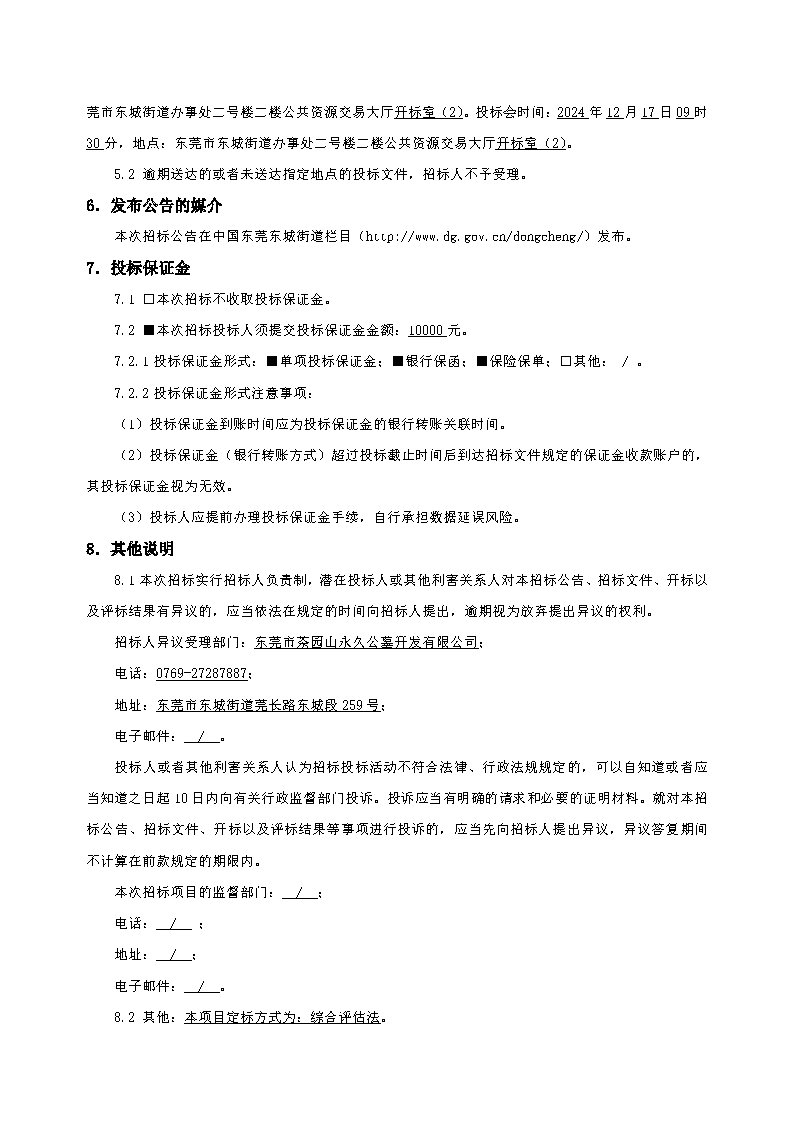 莞市东城街道办事处二号楼二楼公共资源交易大厅开标室（2）。投标会时间：2024 年 12 月 17 日 09 时 30 分，地点：东莞市东城街道办事处二号楼二楼公共资源交易大厅开标室（2）。

5.2 逾期送达的或者未送达指定地点的投标文件，招标人不予受理。

6. 发布公告的媒介

本次招标公告在中国东莞东城街道栏目（http://www.dg.gov.cn/dongcheng/）发布。

7. 投标保证金

7.1 □本次招标不收取投标保证金。

7.2 ■本次招标投标人须提交投标保证金金额：10000 元。

7.2.1 投标保证金形式：■单项投标保证金；■银行保函；■保险保单；□其他： / 。

7.2.2 投标保证金形式注意事项：

（1）投标保证金到账时间应为投标保证金的银行转账关联时间。

（2）投标保证金（银行转账方式）超过投标截止时间后到达招标文件规定的保证金收款账户的，其投标保证金视为无效。

（3）投标人应提前办理投标保证金手续，自行承担数据延误风险。

8. 其他说明

8.1 本次招标实行招标人负责制，潜在投标人或其他利害关系人对本招标公告、招标文件、开标以及评标结果有异议的，应当依法在规定的时间向招标人提出，逾期视为放弃提出异议的权利。

招标人异议受理部门：东莞市茶园山永久公墓开发有限公司；

电话：0769-27287887；

地址：东莞市东城街道莞长路东城段 259 号；

电子邮件： / 。

投标人或者其他利害关系人认为招标投标活动不符合法律、行政法规规定的，可以自知道或者应当知道之日起 10 日内向有关行政监督部门投诉。投诉应当有明确的请求和必要的证明材料。就对本招标公告、招标文件、开标以及评标结果等事项进行投诉的，应当先向招标人提出异议，异议答复期间不计算在前款规定的期限内。

本次招标项目的监督部门： / ；

电话： / ；

地址： / ；

电子邮件： / 。

8.2 其他：本项目定标方式为：综合评估法。